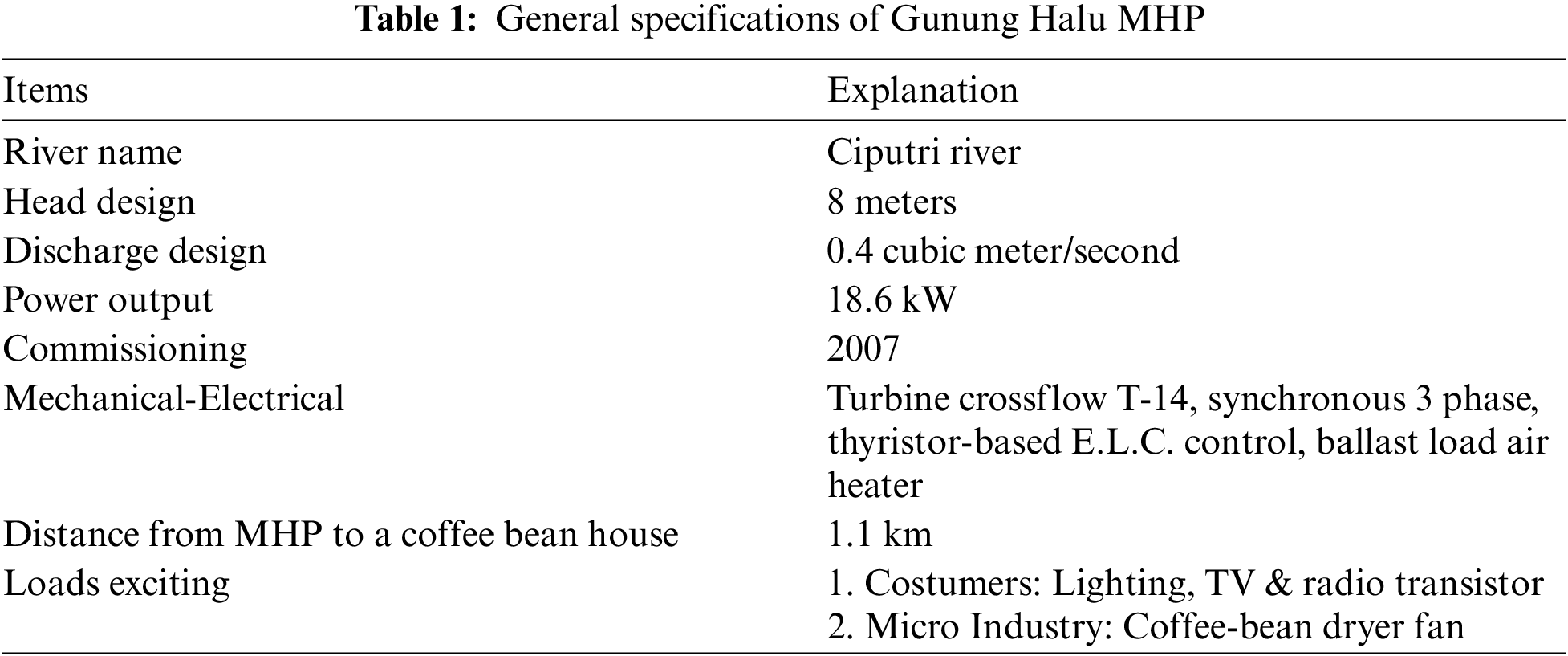 Table 1: General specifications of Gunung Halu MHP

| Items | Explanation |
|---|---|
| River name | Ciputri river |
| Head design | 8 meters |
| Discharge design | 0.4 cubic meter/second |
| Power output | 18.6 kW |
| Commissioning | 2007 |
| Mechanical-Electrical | Turbine crossflow T-14, synchronous 3 phase, thyristor-based E.L.C. control, ballast load air heater |
| Distance from MHP to a coffee bean house | 1.1 km |
| Loads exciting | 1. Costumers: Lighting, TV & radio transistor 2. Micro Industry: Coffee-bean dryer fan |